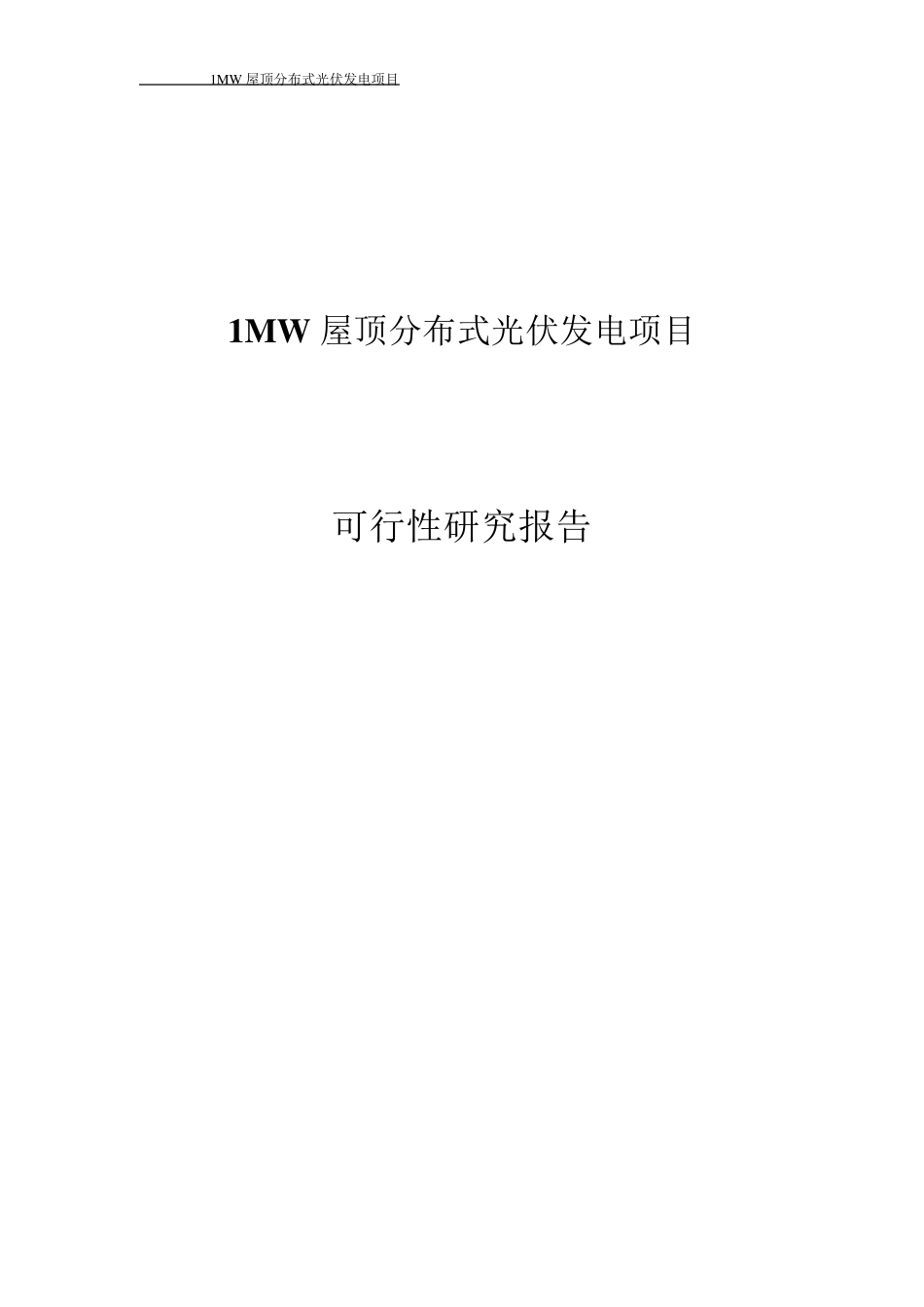 1MW 屋顶分布式光伏发电项目

1MW 屋顶分布式光伏发电项目

可行性研究报告